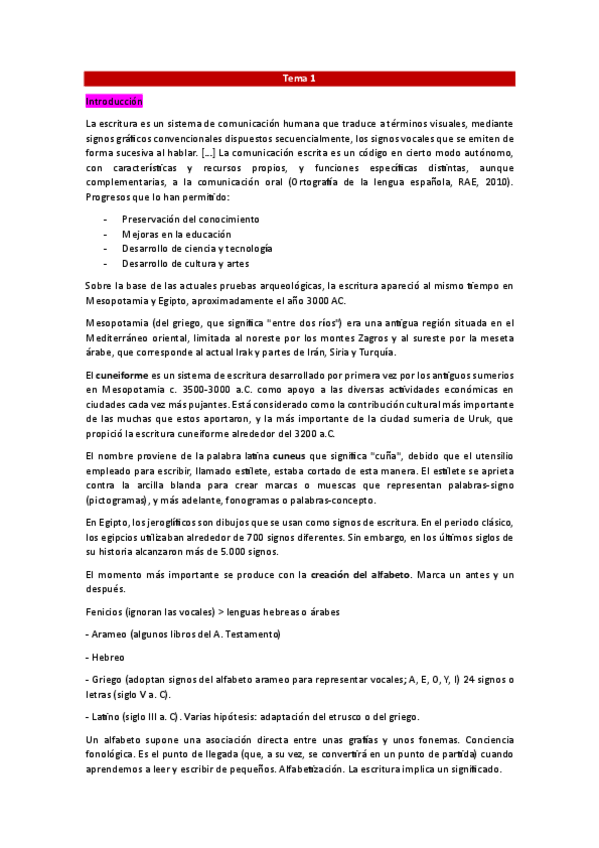 Tema 1

Introducción

La escritura es un sistema de comunicación humana que traduce a términos visuales, mediante signos gráficos convencionales dispuestos secuencialmente, los signos vocales que se emiten de forma sucesiva al hablar. [...] La comunicación escrita es un código en cierto modo autónomo, con características y recursos propios, y funciones específicas distintas, aunque complementarias, a la comunicación oral (Ortografía de la lengua española, RAE, 2010). Progresos que lo han permitido:

- Preservación del conocimiento
- Mejoras en la educación
- Desarrollo de ciencia y tecnología
- Desarrollo de cultura y artes

Sobre la base de las actuales pruebas arqueológicas, la escritura apareció al mismo tiempo en Mesopotamia y Egipto, aproximadamente el año 3000 AC.

Mesopotamia (del griego, que significa "entre dos ríos") era una antigua región situada en el Mediterráneo oriental, limitada al noreste por los montes Zagros y al sureste por la meseta árabe, que corresponde al actual Irak y partes de Irán, Siria y Turquía.

El cuneiforme es un sistema de escritura desarrollado por primera vez por los antiguos sumerios en Mesopotamia c. 3500-3000 a.C. como apoyo a las diversas actividades económicas en ciudades cada vez más pujantes. Está considerado como la contribución cultural más importante de las muchas que estos aportaron, y la más importante de la ciudad sumeria de Uruk, que propició la escritura cuneiforme alrededor del 3200 a.C.

El nombre proviene de la palabra latina cuneus que significa "cuña", debido que el utensilio empleado para escribir, llamado estilete, estaba cortado de esta manera. El estilete se aprieta contra la arcilla blanda para crear marcas o muescas que representan palabras-signo (pictogramas), y más adelante, fonogramas o palabras-concepto.

En Egipto, los jeroglíficos son dibujos que se usan como signos de escritura. En el periodo clásico, los egipcios utilizaban alrededor de 700 signos diferentes. Sin embargo, en los últimos siglos de su historia alcanzaron más de 5.000 signos.

El momento más importante se produce con la creación del alfabeto. Marca un antes y un después.

Fenicios (ignoran las vocales) > lenguas hebreas o árabes

- Arameo (algunos libros del A. Testamento)

- Hebreo

- Griego (adoptan signos del alfabeto arameo para representar vocales; A, E, O, Y, I) 24 signos o letras (siglo V a. C).

- Latino (siglo III a. C). Varias hipótesis: adaptación del etrusco o del griego.

Un alfabeto supone una asociación directa entre unas grafías y unos fonemas. Conciencia fonológica. Es el punto de llegada (que, a su vez, se convertirá en un punto de partida) cuando aprendemos a leer y escribir de pequeños. Alfabetización. La escritura implica un significado.